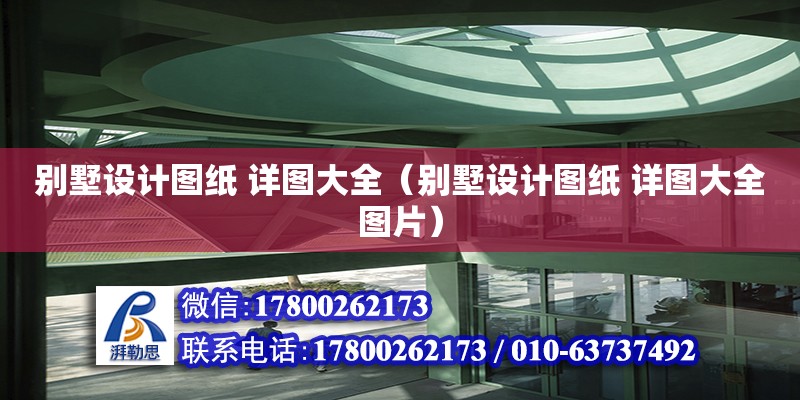 别墅设计图纸 详图大全（别墅设计图纸 详图大全图片）

湃勒思

微信:17800262173

联系电话:17800262173 / 010-63737492